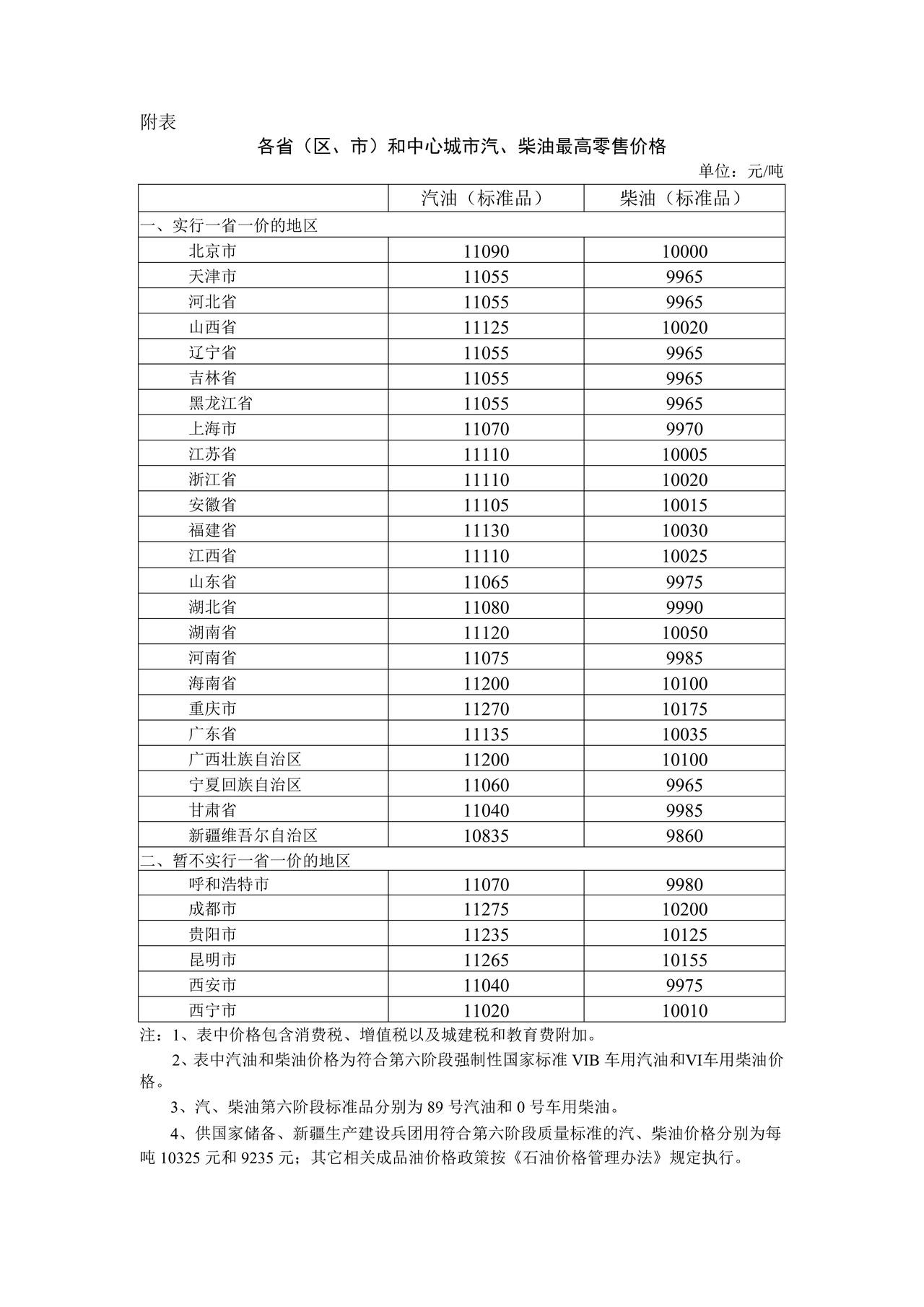 附表

各省（区、市）和中心城市汽、柴油最高零售价格

单位：元/吨

| | 汽油（标准品） | 柴油（标准品） |
|---|---|---|
| 一、实行一省一价的地区 | | |
| 北京市 | 11090 | 10000 |
| 天津市 | 11055 | 9965 |
| 河北省 | 11055 | 9965 |
| 山西省 | 11125 | 10020 |
| 辽宁省 | 11055 | 9965 |
| 吉林省 | 11055 | 9965 |
| 黑龙江省 | 11055 | 9965 |
| 上海市 | 11070 | 9970 |
| 江苏省 | 11110 | 10005 |
| 浙江省 | 11110 | 10020 |
| 安徽省 | 11105 | 10015 |
| 福建省 | 11130 | 10030 |
| 江西省 | 11110 | 10025 |
| 山东省 | 11065 | 9975 |
| 湖北省 | 11080 | 9990 |
| 湖南省 | 11120 | 10050 |
| 河南省 | 11075 | 9985 |
| 海南省 | 11200 | 10100 |
| 重庆市 | 11270 | 10175 |
| 广东省 | 11135 | 10035 |
| 广西壮族自治区 | 11200 | 10100 |
| 宁夏回族自治区 | 11060 | 9965 |
| 甘肃省 | 11040 | 9985 |
| 新疆维吾尔自治区 | 10835 | 9860 |
| 二、暂不实行一省一价的地区 | | |
| 呼和浩特市 | 11070 | 9980 |
| 成都市 | 11275 | 10200 |
| 贵阳市 | 11235 | 10125 |
| 昆明市 | 11265 | 10155 |
| 西安市 | 11040 | 9975 |
| 西宁市 | 11020 | 10010 |

注：1、表中价格包含消费税、增值税以及城建税和教育费附加。

2、表中汽油和柴油价格为符合第六阶段强制性国家标准 VIB 车用汽油和VI车用柴油价格。

3、汽、柴油第六阶段标准品分别为 89 号汽油和 0 号车用柴油。

4、供国家储备、新疆生产建设兵团用符合第六阶段质量标准的汽、柴油价格分别为每吨 10325 元和 9235 元；其它相关成品油价格政策按《石油价格管理办法》规定执行。